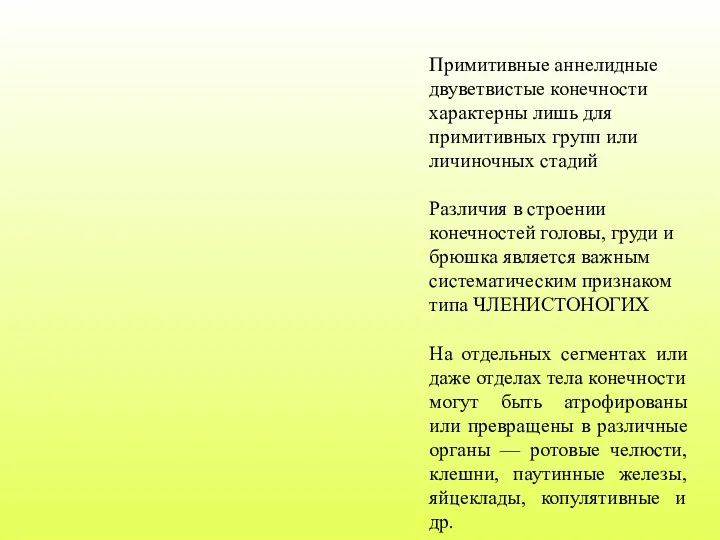 Примитивные аннелидные двуветвистые конечности характерны лишь для примитивных групп или личиночных стадий

Различия в строении конечностей головы, груди и брюшка является важным систематическим признаком типа ЧЛЕНИСТОНОГИХ

На отдельных сегментах или даже отделах тела конечности могут быть атрофированы или превращены в различные органы — ротовые челюсти, клешни, паутинные железы, яйцеклады, копулятивные и др.